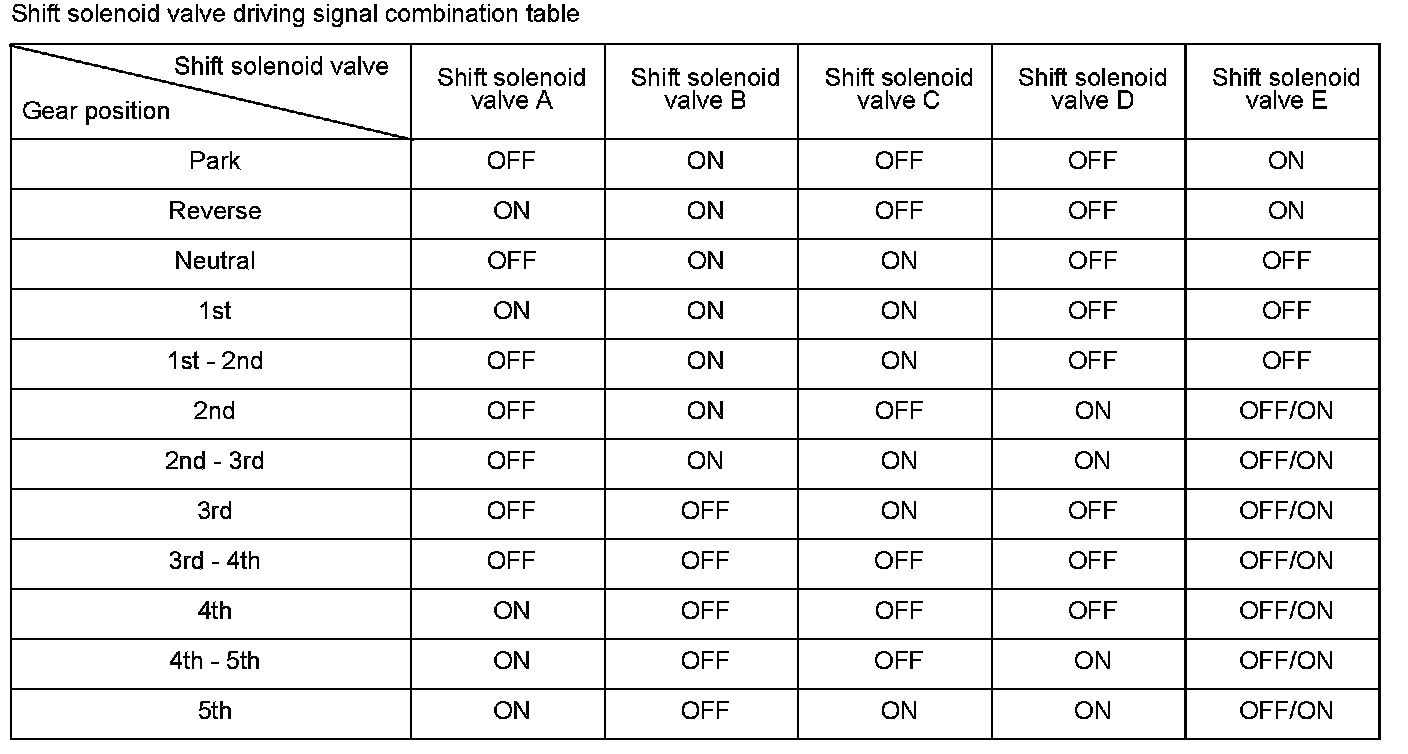 Shift solenoid valve driving signal combination table

| Shift solenoid valve / Gear position | Shift solenoid valve A | Shift solenoid valve B | Shift solenoid valve C | Shift solenoid valve D | Shift solenoid valve E |
|---|---|---|---|---|---|
| Park | OFF | ON | OFF | OFF | ON |
| Reverse | ON | ON | OFF | OFF | ON |
| Neutral | OFF | ON | ON | OFF | OFF |
| 1st | ON | ON | ON | OFF | OFF |
| 1st - 2nd | OFF | ON | ON | OFF | OFF |
| 2nd | OFF | ON | OFF | ON | OFF/ON |
| 2nd - 3rd | OFF | ON | ON | ON | OFF/ON |
| 3rd | OFF | OFF | ON | OFF | OFF/ON |
| 3rd - 4th | OFF | OFF | OFF | OFF | OFF/ON |
| 4th | ON | OFF | OFF | OFF | OFF/ON |
| 4th - 5th | ON | OFF | OFF | ON | OFF/ON |
| 5th | ON | OFF | ON | ON | OFF/ON |